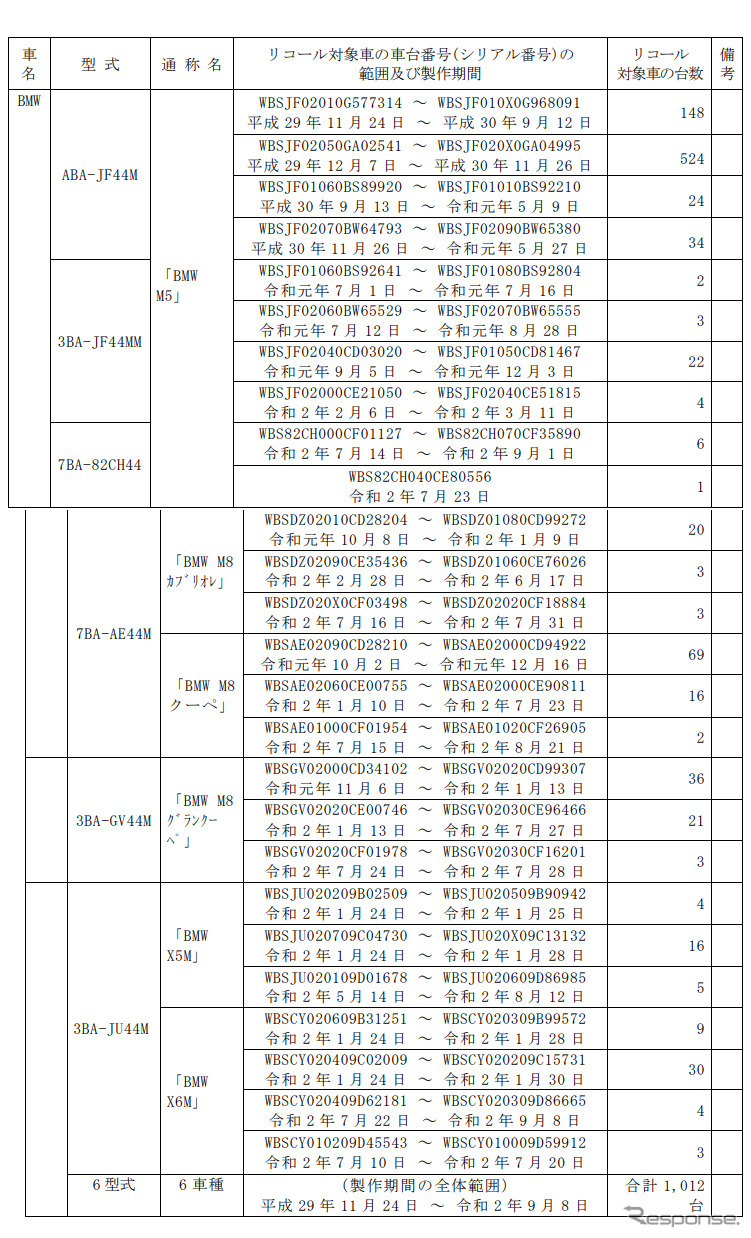 | 車名 | 型式 | 通称名 | リコール対象車の車台番号(シリアル番号)の範囲及び製作期間 | リコール対象車の台数 | 備考 |
|---|---|---|---|---|---|
| BMW | ABA-JF44M | 「BMW M5」 | WBSJF02010G577314 ～ WBSJF010X0G968091 平成 29 年 11 月 24 日 ～ 平成 30 年 9 月 12 日 | 148 | |
| | | | WBSJF02050GA02541 ～ WBSJF020X0GA04995 平成 29 年 12 月 7 日 ～ 平成 30 年 11 月 26 日 | 524 | |
| | | | WBSJF01060BS89920 ～ WBSJF01010BS92210 平成 30 年 9 月 13 日 ～ 令和元年 5 月 9 日 | 24 | |
| | | | WBSJF02070BW64793 ～ WBSJF02090BW65380 平成 30 年 11 月 26 日 ～ 令和元年 5 月 27 日 | 34 | |
| | 3BA-JF44MM | | WBSJF01060BS92641 ～ WBSJF01080BS92804 令和元年 7 月 1 日 ～ 令和元年 7 月 16 日 | 2 | |
| | | | WBSJF02060BW65529 ～ WBSJF02070BW65555 令和元年 7 月 12 日 ～ 令和元年 8 月 28 日 | 3 | |
| | | | WBSJF02040CD03020 ～ WBSJF01050CD81467 令和元年 9 月 5 日 ～ 令和元年 12 月 3 日 | 22 | |
| | | | WBSJF02000CE21050 ～ WBSJF02040CE51815 令和 2 年 2 月 6 日 ～ 令和 2 年 3 月 11 日 | 4 | |
| | 7BA-82CH44 | | WBS82CH000CF01127 ～ WBS82CH070CF35890 令和 2 年 7 月 14 日 ～ 令和 2 年 9 月 1 日 | 6 | |
| | | | WBS82CH040CE80556 令和 2 年 7 月 23 日 | 1 | |
| | 7BA-AE44M | 「BMW M8 カブリオレ」 | WBSDZ02010CD28204 ～ WBSDZ01080CD99272 令和元年 10 月 8 日 ～ 令和 2 年 1 月 9 日 | 20 | |
| | | | WBSDZ02090CE35436 ～ WBSDZ01060CE76026 令和 2 年 2 月 28 日 ～ 令和 2 年 6 月 17 日 | 3 | |
| | | | WBSDZ020X0CF03498 ～ WBSDZ02020CF18884 令和 2 年 7 月 16 日 ～ 令和 2 年 7 月 31 日 | 3 | |
| | | 「BMW M8 クーペ」 | WBSAE02090CD28210 ～ WBSAE02000CD94922 令和元年 10 月 2 日 ～ 令和元年 12 月 16 日 | 69 | |
| | | | WBSAE02060CE00755 ～ WBSAE02000CE90811 令和 2 年 1 月 10 日 ～ 令和 2 年 7 月 23 日 | 16 | |
| | | | WBSAE01000CF01954 ～ WBSAE01020CF26905 令和 2 年 7 月 15 日 ～ 令和 2 年 8 月 21 日 | 2 | |
| | 3BA-GV44M | 「BMW M8 グランクーペ」 | WBSGV02000CD34102 ～ WBSGV02020CD99307 令和元年 11 月 6 日 ～ 令和 2 年 1 月 13 日 | 36 | |
| | | | WBSGV02020CE00746 ～ WBSGV02030CE96466 令和 2 年 1 月 13 日 ～ 令和 2 年 7 月 27 日 | 21 | |
| | | | WBSGV02020CF01978 ～ WBSGV02030CF16201 令和 2 年 7 月 24 日 ～ 令和 2 年 7 月 28 日 | 3 | |
| | 3BA-JU44M | 「BMW X5M」 | WBSJU020209B02509 ～ WBSJU020509B90942 令和 2 年 1 月 24 日 ～ 令和 2 年 1 月 25 日 | 4 | |
| | | | WBSJU020709C04730 ～ WBSJU020X09C13132 令和 2 年 1 月 24 日 ～ 令和 2 年 1 月 28 日 | 16 | |
| | | | WBSJU020109D01678 ～ WBSJU020609D86985 令和 2 年 5 月 14 日 ～ 令和 2 年 8 月 12 日 | 5 | |
| | | 「BMW X6M」 | WBSCY020609B31251 ～ WBSCY020309B99572 令和 2 年 1 月 24 日 ～ 令和 2 年 1 月 28 日 | 9 | |
| | | | WBSCY020409C02009 ～ WBSCY020209C15731 令和 2 年 1 月 24 日 ～ 令和 2 年 1 月 30 日 | 30 | |
| | | | WBSCY020409D62181 ～ WBSCY020309D86665 令和 2 年 7 月 22 日 ～ 令和 2 年 9 月 8 日 | 4 | |
| | | | WBSCY010209D45543 ～ WBSCY010009D59912 令和 2 年 7 月 10 日 ～ 令和 2 年 7 月 20 日 | 3 | |
| | 6 型式 | 6 車種 | (製作期間の全体範囲) 平成 29 年 11 月 24 日 ～ 令和 2 年 9 月 8 日 | 合計 1,012 台 | |

Response.